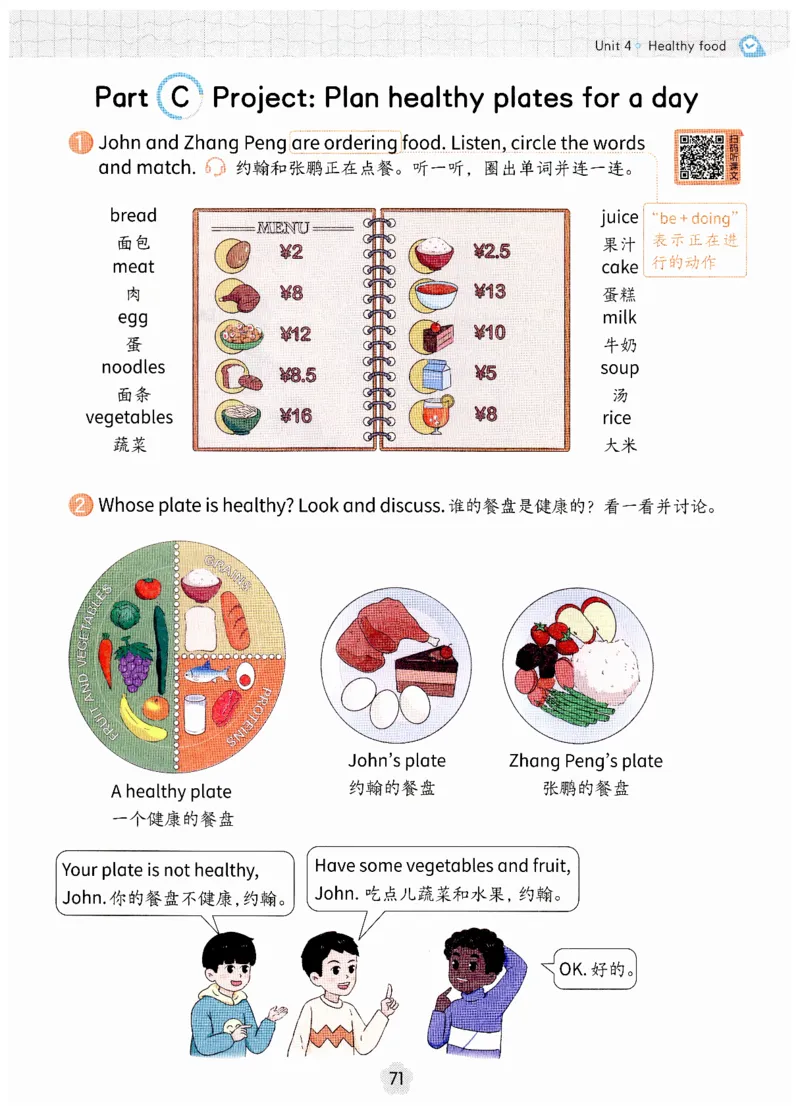 Unit 4 Healthy food

Part C Project: Plan healthy plates for a day

1 John and Zhang Peng are ordering food. Listen, circle the words and match. 约翰和张鹏正在点餐。听一听，圈出单词并连一连。

扫码听课文

"be + doing" 表示正在进行的动作

bread 面包
meat 肉
egg 蛋
noodles 面条
vegetables 蔬菜

MENU
¥2
¥8
¥12
¥8.5
¥16
¥2.5
¥13
¥10
¥5
¥8

juice 果汁
cake 蛋糕
milk 牛奶
soup 汤
rice 大米

2 Whose plate is healthy? Look and discuss. 谁的餐盘是健康的？看一看并讨论。

FRUIT AND VEGETABLES
GRAINS
PROTEINS

A healthy plate
一个健康的餐盘

John's plate
约翰的餐盘

Zhang Peng's plate
张鹏的餐盘

Your plate is not healthy, John. 你的餐盘不健康，约翰。

Have some vegetables and fruit, John. 吃点儿蔬菜和水果，约翰。

OK. 好的。

71